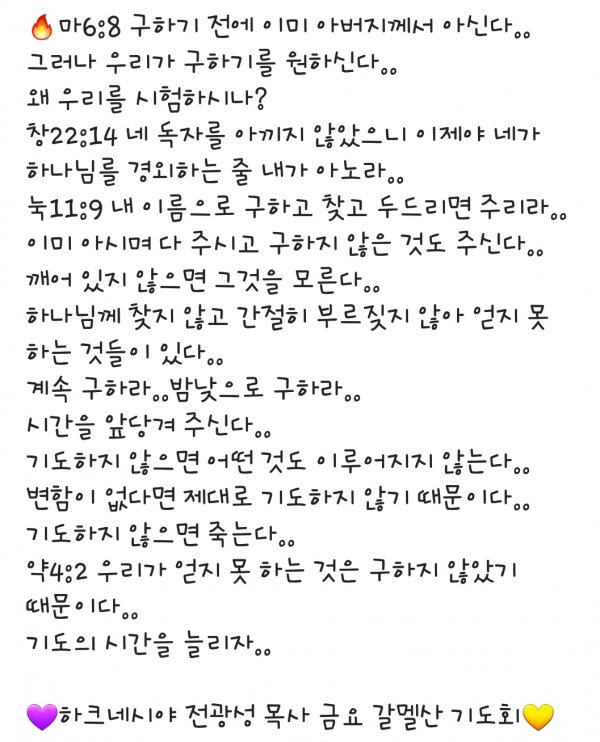 🔥마6:8 구하기 전에 이미 아버지께서 아신다..
그러나 우리가 구하기를 원하신다..
왜 우리를 시험하시나?
창22:14 네 독자를 아끼지 않았으니 이제야 네가 하나님를 경외하는 줄 내가 아노라..
눅11:9 내 이름으로 구하고 찾고 두드리면 주리라..
이미 아시며 다 주시고 구하지 않은 것도 주신다..
깨어 있지 않으면 그것을 모른다..
하나님께 찾지 않고 간절히 부르짖지 않아 얻지 못 하는 것들이 있다..
계속 구하라..밤낮으로 구하라..
시간을 앞당겨 주신다..
기도하지 않으면 어떤 것도 이루어지지 않는다..
변함이 없다면 제대로 기도하지 않기 때문이다..
기도하지 않으면 죽는다..
약4:2 우리가 얻지 못 하는 것은 구하지 않았기 때문이다..
기도의 시간을 늘리자..

💜하크네시야 전광성 목사 금요 갈멜산 기도회💛